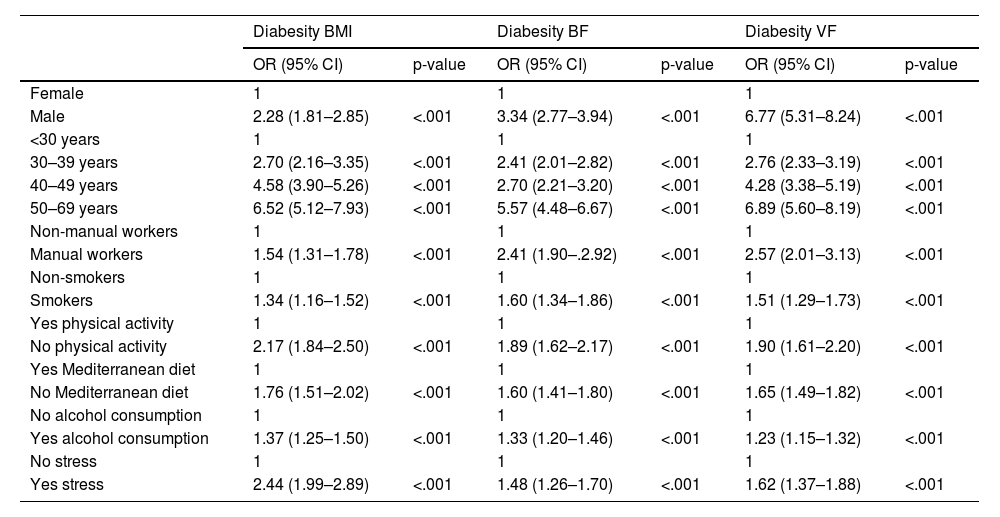 | | Diabesity BMI | | Diabesity BF | | Diabesity VF | |
|---|---|---|---|---|---|---|
| | OR (95% CI) | p-value | OR (95% CI) | p-value | OR (95% CI) | p-value |
| Female | 1 | | 1 | | 1 | |
| Male | 2.28 (1.81–2.85) | <.001 | 3.34 (2.77–3.94) | <.001 | 6.77 (5.31–8.24) | <.001 |
| <30 years | 1 | | 1 | | 1 | |
| 30–39 years | 2.70 (2.16–3.35) | <.001 | 2.41 (2.01–2.82) | <.001 | 2.76 (2.33–3.19) | <.001 |
| 40–49 years | 4.58 (3.90–5.26) | <.001 | 2.70 (2.21–3.20) | <.001 | 4.28 (3.38–5.19) | <.001 |
| 50–69 years | 6.52 (5.12–7.93) | <.001 | 5.57 (4.48–6.67) | <.001 | 6.89 (5.60–8.19) | <.001 |
| Non-manual workers | 1 | | 1 | | 1 | |
| Manual workers | 1.54 (1.31–1.78) | <.001 | 2.41 (1.90–.2.92) | <.001 | 2.57 (2.01–3.13) | <.001 |
| Non-smokers | 1 | | 1 | | 1 | |
| Smokers | 1.34 (1.16–1.52) | <.001 | 1.60 (1.34–1.86) | <.001 | 1.51 (1.29–1.73) | <.001 |
| Yes physical activity | 1 | | 1 | | 1 | |
| No physical activity | 2.17 (1.84–2.50) | <.001 | 1.89 (1.62–2.17) | <.001 | 1.90 (1.61–2.20) | <.001 |
| Yes Mediterranean diet | 1 | | 1 | | 1 | |
| No Mediterranean diet | 1.76 (1.51–2.02) | <.001 | 1.60 (1.41–1.80) | <.001 | 1.65 (1.49–1.82) | <.001 |
| No alcohol consumption | 1 | | 1 | | 1 | |
| Yes alcohol consumption | 1.37 (1.25–1.50) | <.001 | 1.33 (1.20–1.46) | <.001 | 1.23 (1.15–1.32) | <.001 |
| No stress | 1 | | 1 | | 1 | |
| Yes stress | 2.44 (1.99–2.89) | <.001 | 1.48 (1.26–1.70) | <.001 | 1.62 (1.37–1.88) | <.001 |